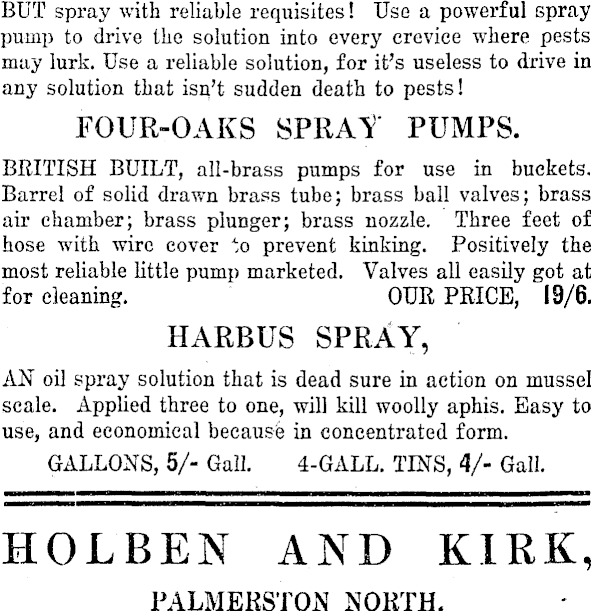 BUT spray with reliable requisites! Use a powerful spray pump to drive the solution into every crevice where pests may lurk. Use a reliable solution, for it's useless to drive in any solution that isn't sudden death to pests!

FOUR-OAKS SPRAY PUMPS.

BRITISH BUILT, all-brass pumps for use in buckets. Barrel of solid drawn brass tube; brass ball valves; brass air chamber; brass plunger; brass nozzle. Three feet of hose with wire cover to prevent kinking. Positively the most reliable little pump marketed. Valves all easily got at for cleaning. OUR PRICE, 19/6.

HARBUS SPRAY,

AN oil spray solution that is dead sure in action on mussel scale. Applied three to one, will kill woolly aphis. Easy to use, and economical because in concentrated form.

GALLONS, 5/- Gall. 4-GALL. TINS, 4/- Gall.

HOLBEN AND KIRK,

PALMERSTON NORTH.